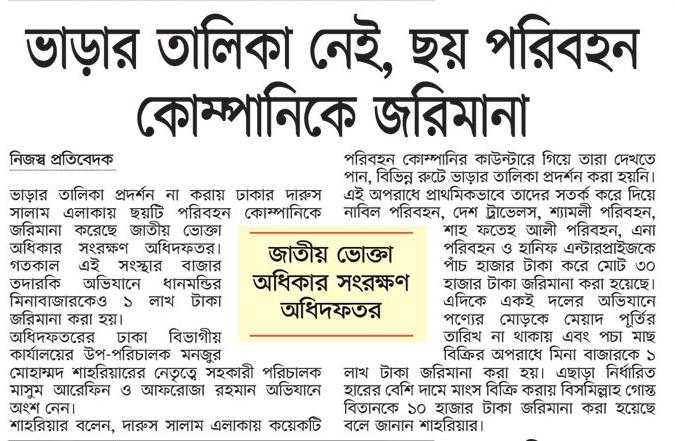 ভাড়ার তালিকা নেই, ছয় পরিবহন কোম্পানিকে জরিমানা

নিজস্ব প্রতিবেদক

ভাড়ার তালিকা প্রদর্শন না করায় ঢাকার দারুস সালাম এলাকায় ছয়টি পরিবহন কোম্পানিকে জরিমানা করেছে জাতীয় ভোক্তা অধিকার সংরক্ষণ অধিদফতর। গতকাল এই সংস্থার বাজার তদারকি অভিযানে ধানমন্ডির মিনাবাজারকেও ১ লাখ টাকা জরিমানা করা হয়।

অধিদফতরের ঢাকা বিভাগীয় কার্যালয়ের উপ-পরিচালক মনজুর মোহাম্মদ শাহরিয়ারের নেতৃত্বে সহকারী পরিচালক মাসুম আরেফিন ও আফরোজা রহমান অভিযানে অংশ নেন।

শাহরিয়ার বলেন, দারুস সালাম এলাকায় কয়েকটি পরিবহন কোম্পানির কাউন্টারে গিয়ে তারা দেখতে পান, বিভিন্ন রুটে ভাড়ার তালিকা প্রদর্শন করা হয়নি। এই অপরাধে প্রাথমিকভাবে তাদের সতর্ক করে দিয়ে নাবিল পরিবহন, দেশ ট্রাভেলস, শ্যামলী পরিবহন, শাহ ফতেহ আলী পরিবহন, এনা পরিবহন ও হানিফ এন্টারপ্রাইজকে পাঁচ হাজার টাকা করে মোট ৩০ হাজার টাকা জরিমানা করা হয়েছে। এদিকে একই দলের অভিযানে পণ্যের মোড়কে মেয়াদ পূর্তির তারিখ না থাকায় এবং পচা মাছ বিক্রির অপরাধে মিনা বাজারকে ১ লাখ টাকা জরিমানা করা হয়। এছাড়া নির্ধারিত হারের বেশি দামে মাংস বিক্রি করায় বিসমিল্লাহ গোস্ত বিতানকে ১০ হাজার টাকা জরিমানা করা হয়েছে বলে জানান শাহরিয়ার।

জাতীয় ভোক্তা অধিকার সংরক্ষণ অধিদফতর